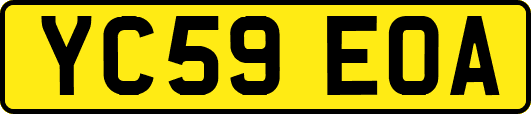 YC59 EOA